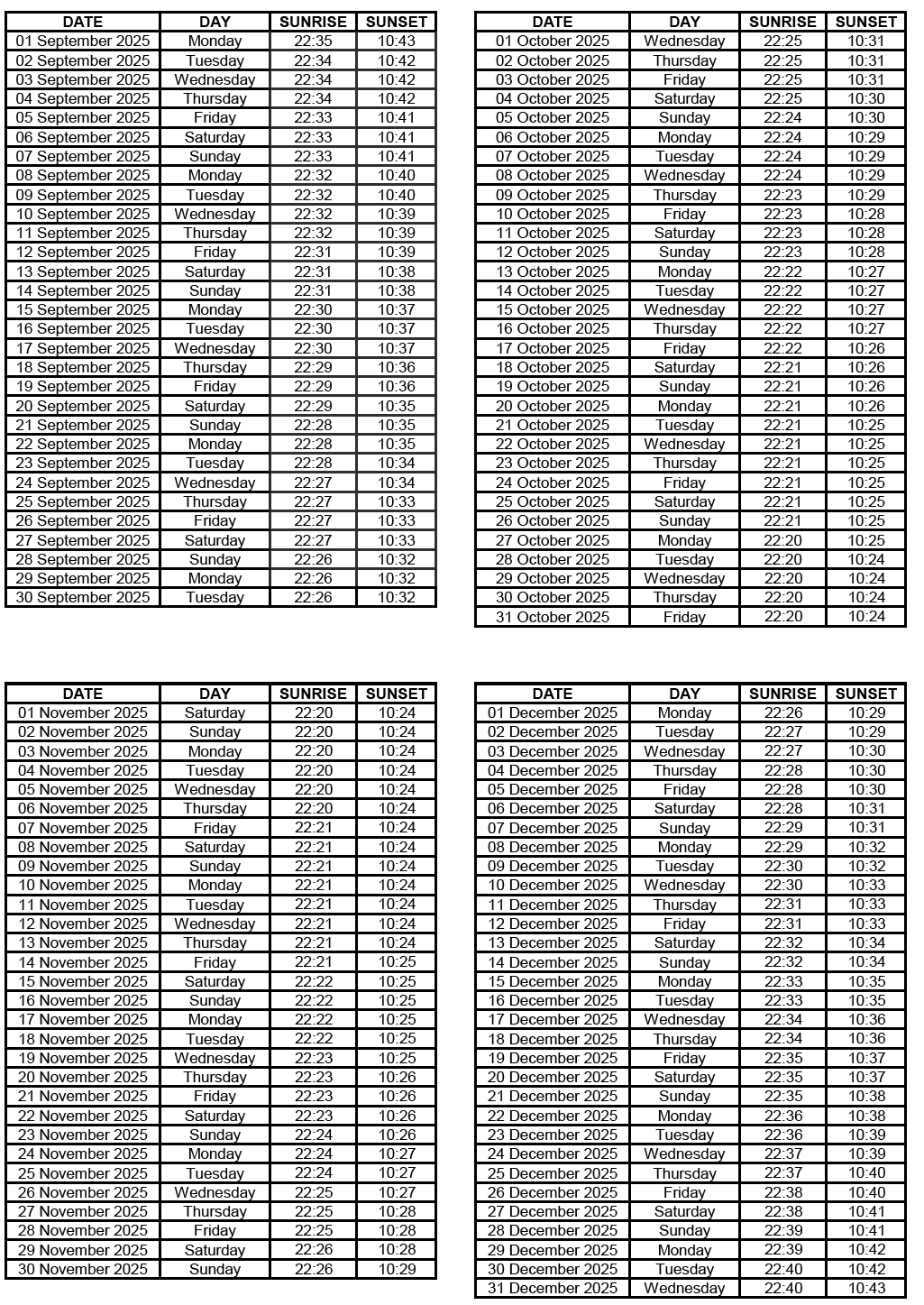 | DATE | DAY | SUNRISE | SUNSET |
|---|---|---|---|
| 01 September 2025 | Monday | 22:35 | 10:43 |
| 02 September 2025 | Tuesday | 22:34 | 10:42 |
| 03 September 2025 | Wednesday | 22:34 | 10:42 |
| 04 September 2025 | Thursday | 22:34 | 10:42 |
| 05 September 2025 | Friday | 22:33 | 10:41 |
| 06 September 2025 | Saturday | 22:33 | 10:41 |
| 07 September 2025 | Sunday | 22:33 | 10:41 |
| 08 September 2025 | Monday | 22:32 | 10:40 |
| 09 September 2025 | Tuesday | 22:32 | 10:40 |
| 10 September 2025 | Wednesday | 22:32 | 10:39 |
| 11 September 2025 | Thursday | 22:32 | 10:39 |
| 12 September 2025 | Friday | 22:31 | 10:39 |
| 13 September 2025 | Saturday | 22:31 | 10:38 |
| 14 September 2025 | Sunday | 22:31 | 10:38 |
| 15 September 2025 | Monday | 22:30 | 10:37 |
| 16 September 2025 | Tuesday | 22:30 | 10:37 |
| 17 September 2025 | Wednesday | 22:30 | 10:37 |
| 18 September 2025 | Thursday | 22:29 | 10:36 |
| 19 September 2025 | Friday | 22:29 | 10:36 |
| 20 September 2025 | Saturday | 22:29 | 10:35 |
| 21 September 2025 | Sunday | 22:28 | 10:35 |
| 22 September 2025 | Monday | 22:28 | 10:35 |
| 23 September 2025 | Tuesday | 22:28 | 10:34 |
| 24 September 2025 | Wednesday | 22:27 | 10:34 |
| 25 September 2025 | Thursday | 22:27 | 10:33 |
| 26 September 2025 | Friday | 22:27 | 10:33 |
| 27 September 2025 | Saturday | 22:27 | 10:33 |
| 28 September 2025 | Sunday | 22:26 | 10:32 |
| 29 September 2025 | Monday | 22:26 | 10:32 |
| 30 September 2025 | Tuesday | 22:26 | 10:32 |

| DATE | DAY | SUNRISE | SUNSET |
|---|---|---|---|
| 01 October 2025 | Wednesday | 22:25 | 10:31 |
| 02 October 2025 | Thursday | 22:25 | 10:31 |
| 03 October 2025 | Friday | 22:25 | 10:31 |
| 04 October 2025 | Saturday | 22:25 | 10:30 |
| 05 October 2025 | Sunday | 22:24 | 10:30 |
| 06 October 2025 | Monday | 22:24 | 10:29 |
| 07 October 2025 | Tuesday | 22:24 | 10:29 |
| 08 October 2025 | Wednesday | 22:24 | 10:29 |
| 09 October 2025 | Thursday | 22:23 | 10:29 |
| 10 October 2025 | Friday | 22:23 | 10:28 |
| 11 October 2025 | Saturday | 22:23 | 10:28 |
| 12 October 2025 | Sunday | 22:23 | 10:28 |
| 13 October 2025 | Monday | 22:22 | 10:27 |
| 14 October 2025 | Tuesday | 22:22 | 10:27 |
| 15 October 2025 | Wednesday | 22:22 | 10:27 |
| 16 October 2025 | Thursday | 22:22 | 10:27 |
| 17 October 2025 | Friday | 22:22 | 10:26 |
| 18 October 2025 | Saturday | 22:21 | 10:26 |
| 19 October 2025 | Sunday | 22:21 | 10:26 |
| 20 October 2025 | Monday | 22:21 | 10:26 |
| 21 October 2025 | Tuesday | 22:21 | 10:25 |
| 22 October 2025 | Wednesday | 22:21 | 10:25 |
| 23 October 2025 | Thursday | 22:21 | 10:25 |
| 24 October 2025 | Friday | 22:21 | 10:25 |
| 25 October 2025 | Saturday | 22:21 | 10:25 |
| 26 October 2025 | Sunday | 22:21 | 10:25 |
| 27 October 2025 | Monday | 22:20 | 10:25 |
| 28 October 2025 | Tuesday | 22:20 | 10:24 |
| 29 October 2025 | Wednesday | 22:20 | 10:24 |
| 30 October 2025 | Thursday | 22:20 | 10:24 |
| 31 October 2025 | Friday | 22:20 | 10:24 |

| DATE | DAY | SUNRISE | SUNSET |
|---|---|---|---|
| 01 November 2025 | Saturday | 22:20 | 10:24 |
| 02 November 2025 | Sunday | 22:20 | 10:24 |
| 03 November 2025 | Monday | 22:20 | 10:24 |
| 04 November 2025 | Tuesday | 22:20 | 10:24 |
| 05 November 2025 | Wednesday | 22:20 | 10:24 |
| 06 November 2025 | Thursday | 22:20 | 10:24 |
| 07 November 2025 | Friday | 22:21 | 10:24 |
| 08 November 2025 | Saturday | 22:21 | 10:24 |
| 09 November 2025 | Sunday | 22:21 | 10:24 |
| 10 November 2025 | Monday | 22:21 | 10:24 |
| 11 November 2025 | Tuesday | 22:21 | 10:24 |
| 12 November 2025 | Wednesday | 22:21 | 10:24 |
| 13 November 2025 | Thursday | 22:21 | 10:24 |
| 14 November 2025 | Friday | 22:21 | 10:25 |
| 15 November 2025 | Saturday | 22:22 | 10:25 |
| 16 November 2025 | Sunday | 22:22 | 10:25 |
| 17 November 2025 | Monday | 22:22 | 10:25 |
| 18 November 2025 | Tuesday | 22:22 | 10:25 |
| 19 November 2025 | Wednesday | 22:23 | 10:25 |
| 20 November 2025 | Thursday | 22:23 | 10:26 |
| 21 November 2025 | Friday | 22:23 | 10:26 |
| 22 November 2025 | Saturday | 22:23 | 10:26 |
| 23 November 2025 | Sunday | 22:24 | 10:26 |
| 24 November 2025 | Monday | 22:24 | 10:27 |
| 25 November 2025 | Tuesday | 22:24 | 10:27 |
| 26 November 2025 | Wednesday | 22:25 | 10:27 |
| 27 November 2025 | Thursday | 22:25 | 10:28 |
| 28 November 2025 | Friday | 22:25 | 10:28 |
| 29 November 2025 | Saturday | 22:26 | 10:28 |
| 30 November 2025 | Sunday | 22:26 | 10:29 |

| DATE | DAY | SUNRISE | SUNSET |
|---|---|---|---|
| 01 December 2025 | Monday | 22:26 | 10:29 |
| 02 December 2025 | Tuesday | 22:27 | 10:29 |
| 03 December 2025 | Wednesday | 22:27 | 10:30 |
| 04 December 2025 | Thursday | 22:28 | 10:30 |
| 05 December 2025 | Friday | 22:28 | 10:30 |
| 06 December 2025 | Saturday | 22:28 | 10:31 |
| 07 December 2025 | Sunday | 22:29 | 10:31 |
| 08 December 2025 | Monday | 22:29 | 10:32 |
| 09 December 2025 | Tuesday | 22:30 | 10:32 |
| 10 December 2025 | Wednesday | 22:30 | 10:33 |
| 11 December 2025 | Thursday | 22:31 | 10:33 |
| 12 December 2025 | Friday | 22:31 | 10:33 |
| 13 December 2025 | Saturday | 22:32 | 10:34 |
| 14 December 2025 | Sunday | 22:32 | 10:34 |
| 15 December 2025 | Monday | 22:33 | 10:35 |
| 16 December 2025 | Tuesday | 22:33 | 10:35 |
| 17 December 2025 | Wednesday | 22:34 | 10:36 |
| 18 December 2025 | Thursday | 22:34 | 10:36 |
| 19 December 2025 | Friday | 22:35 | 10:37 |
| 20 December 2025 | Saturday | 22:35 | 10:37 |
| 21 December 2025 | Sunday | 22:35 | 10:38 |
| 22 December 2025 | Monday | 22:36 | 10:38 |
| 23 December 2025 | Tuesday | 22:36 | 10:39 |
| 24 December 2025 | Wednesday | 22:37 | 10:39 |
| 25 December 2025 | Thursday | 22:37 | 10:40 |
| 26 December 2025 | Friday | 22:38 | 10:40 |
| 27 December 2025 | Saturday | 22:38 | 10:41 |
| 28 December 2025 | Sunday | 22:39 | 10:41 |
| 29 December 2025 | Monday | 22:39 | 10:42 |
| 30 December 2025 | Tuesday | 22:40 | 10:42 |
| 31 December 2025 | Wednesday | 22:40 | 10:43 |